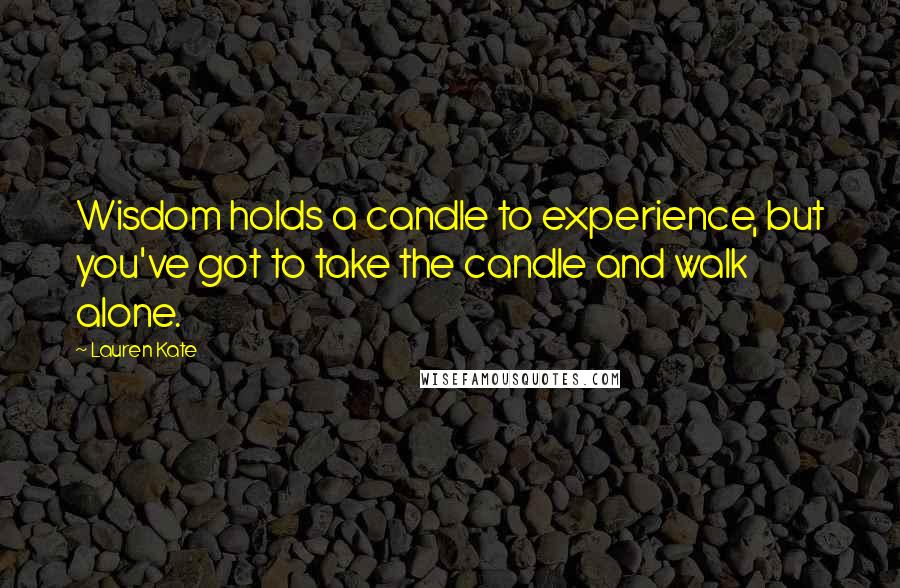 Wisdom holds a candle to experience, but you've got to take the candle and walk alone.

~ Lauren Kate

WISEFAMOUSQUOTES.COM